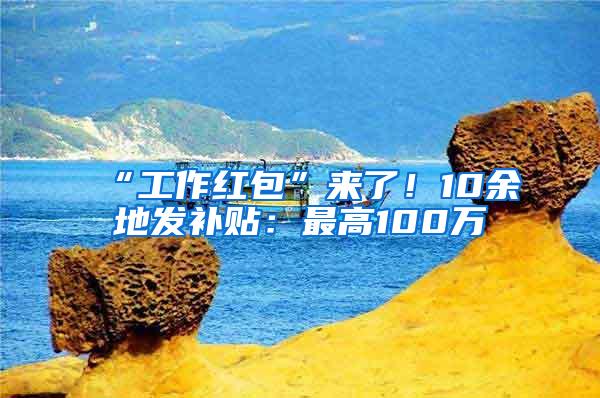 “工作红包”来了！10余地发补贴：最高100万